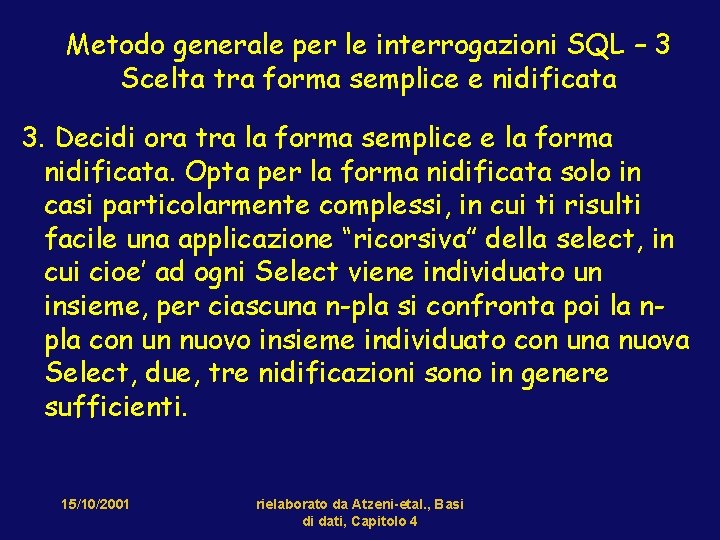 Metodo generale per le interrogazioni SQL – 3
Scelta tra forma semplice e nidificata

3. Decidi ora tra la forma semplice e la forma nidificata. Opta per la forma nidificata solo in casi particolarmente complessi, in cui ti risulti facile una applicazione “ricorsiva” della select, in cui cioe’ ad ogni Select viene individuato un insieme, per ciascuna n-pla si confronta poi la n-pla con un nuovo insieme individuato con una nuova Select, due, tre nidificazioni sono in genere sufficienti.

15/10/2001

rielaborato da Atzeni-etal., Basi di dati, Capitolo 4